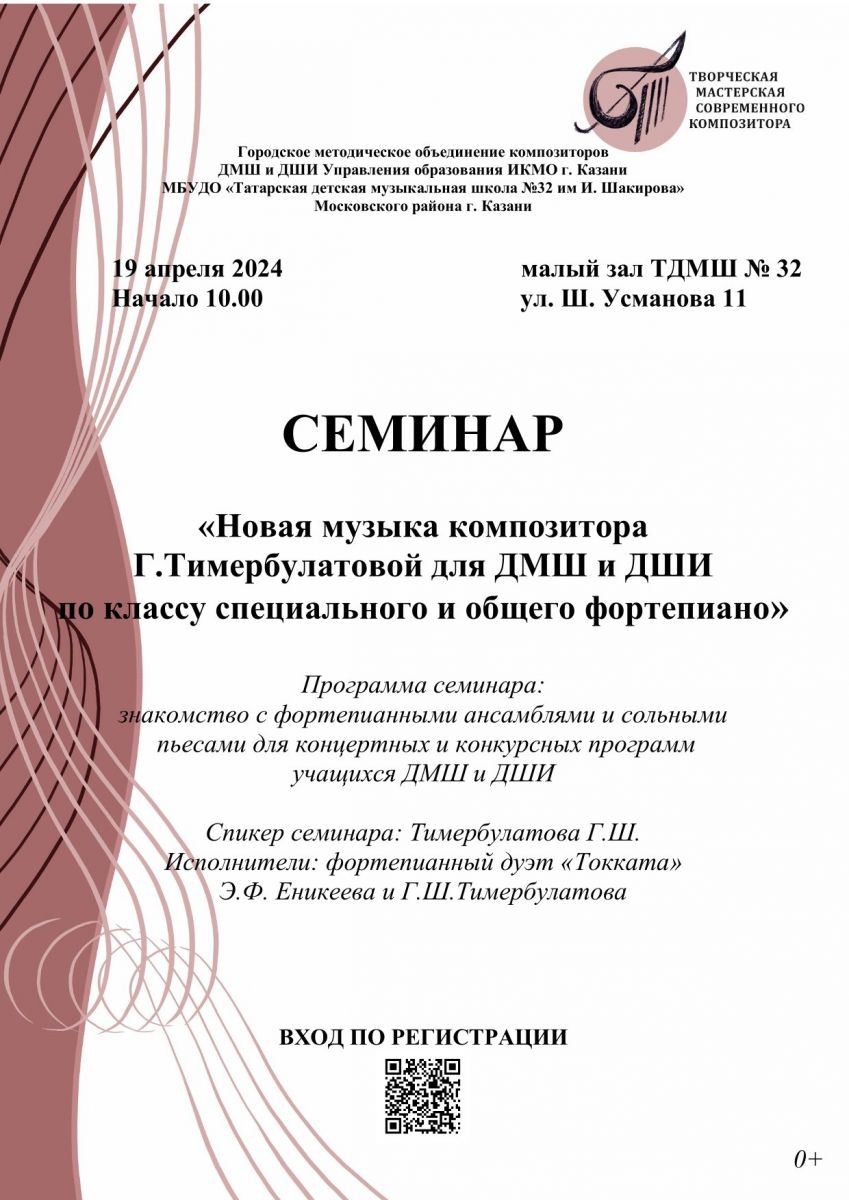 ТВОРЧЕСКАЯ МАСТЕРСКАЯ СОВРЕМЕННОГО КОМПОЗИТОРА

Городское методическое объединение композиторов ДМШ и ДШИ Управления образования ИКМО г. Казани
МБУДО «Татарская детская музыкальная школа №32 им И. Шакирова» Московского района г. Казани

19 апреля 2024
Начало 10.00

малый зал ТДМШ № 32
ул. Ш. Усманова 11

СЕМИНАР

«Новая музыка композитора Г.Тимербулатовой для ДМШ и ДШИ по классу специального и общего фортепиано»

Программа семинара:
знакомство с фортепианными ансамблями и сольными пьесами для концертных и конкурсных программ учащихся ДМШ и ДШИ

Спикер семинара: Тимербулатова Г.Ш.
Исполнители: фортепианный дуэт «Токката»
Э.Ф. Еникеева и Г.Ш.Тимербулатова

ВХОД ПО РЕГИСТРАЦИИ

0+